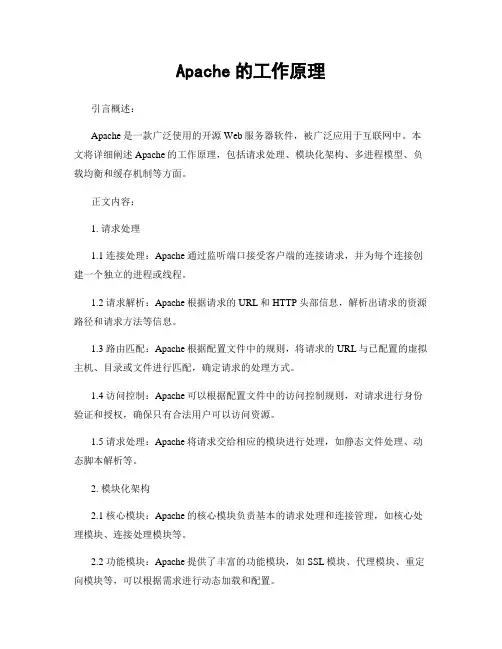 Apache 的工作原理

引言概述：

Apache 是一款广泛使用的开源 Web 服务器软件，被广泛应用于互联网中。本文将详细阐述 Apache 的工作原理，包括请求处理、模块化架构、多进程模型、负载均衡和缓存机制等方面。

正文内容：

1. 请求处理

1.1 连接处理：Apache 通过监听端口接受客户端的连接请求，并为每个连接创建一个独立的进程或线程。

1.2 请求解析：Apache 根据请求的 URL 和 HTTP 头部信息，解析出请求的资源路径和请求方法等信息。

1.3 路由匹配：Apache 根据配置文件中的规则，将请求的 URL 与已配置的虚拟主机、目录或文件进行匹配，确定请求的处理方式。

1.4 访问控制：Apache 可以根据配置文件中的访问控制规则，对请求进行身份验证和授权，确保只有合法用户可以访问资源。

1.5 请求处理：Apache 将请求交给相应的模块进行处理，如静态文件处理、动态脚本解析等。

2. 模块化架构

2.1 核心模块：Apache 的核心模块负责基本的请求处理和连接管理，如核心处理模块、连接处理模块等。

2.2 功能模块：Apache 提供了丰富的功能模块，如 SSL 模块、代理模块、重定向模块等，可以根据需求进行动态加载和配置。